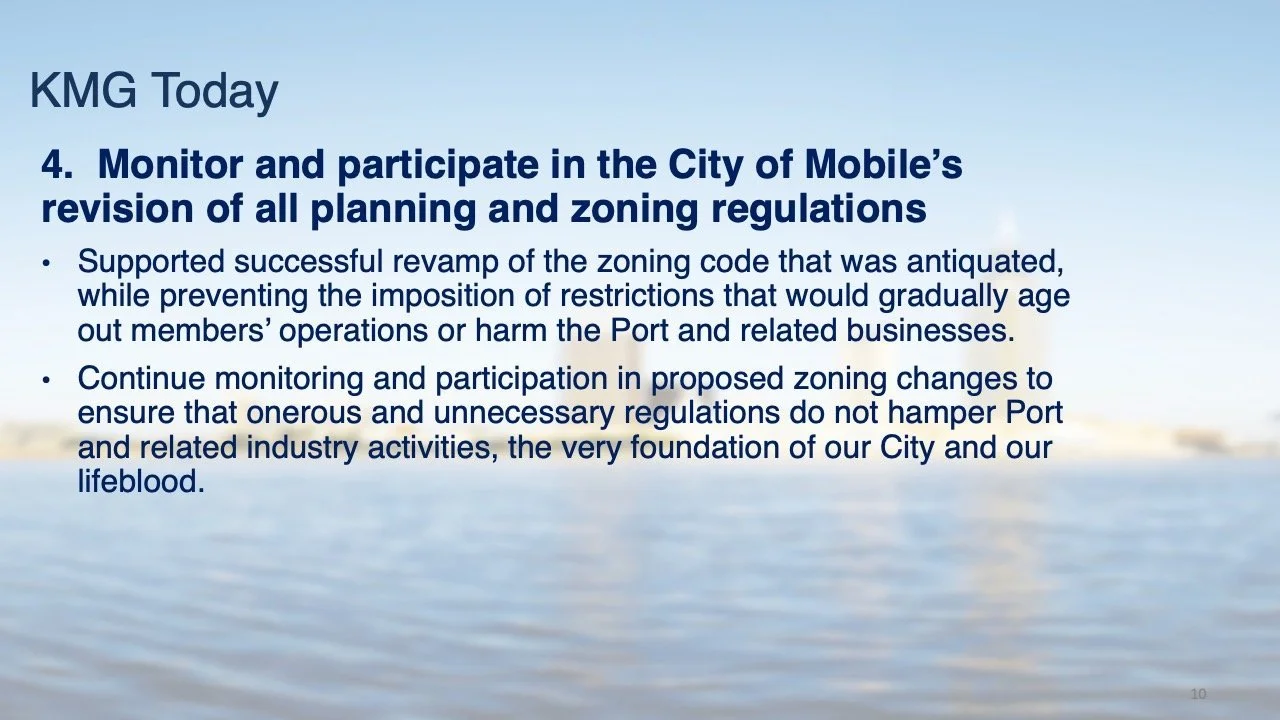 KMG Today

4. Monitor and participate in the City of Mobile's revision of all planning and zoning regulations

• Supported successful revamp of the zoning code that was antiquated, while preventing the imposition of restrictions that would gradually age out members' operations or harm the Port and related businesses.

• Continue monitoring and participation in proposed zoning changes to ensure that onerous and unnecessary regulations do not hamper Port and related industry activities, the very foundation of our City and our lifeblood.

10